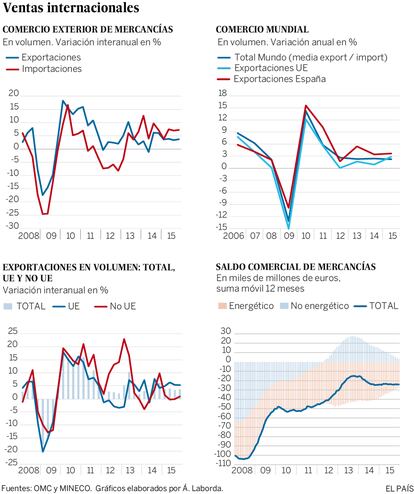 Ventas internacionales

COMERCIO EXTERIOR DE MERCANCÍAS
En volumen. Variación interanual en %
Exportaciones
Importaciones

20
15
10
5
0
-5
-10
-15
-20
-25
-30
2008 09 10 11 12 13 14 15

COMERCIO MUNDIAL
En volumen. Variación anual en %
Total Mundo (media export / import)
Exportaciones UE
Exportaciones España

18
15
12
9
6
3
0
-3
-6
-9
-12
-15
2006 07 08 09 10 11 12 13 14 15

EXPORTACIONES EN VOLUMEN: TOTAL, UE Y NO UE
Variación interanual en %
TOTAL UE No UE

25
20
15
10
5
0
-5
-10
-15
-20
-25
2008 09 10 11 12 13 14 15

SALDO COMERCIAL DE MERCANCÍAS
En miles de millones de euros, suma móvil 12 meses
Energético No energético TOTAL

30
20
10
0
-10
-20
-30
-40
-50
-60
-70
-80
-90
-100
-110
2008 09 10 11 12 13 14 15

Fuentes: OMC y MINECO. Gráficos elaborados por Á. Laborda.
EL PAÍS